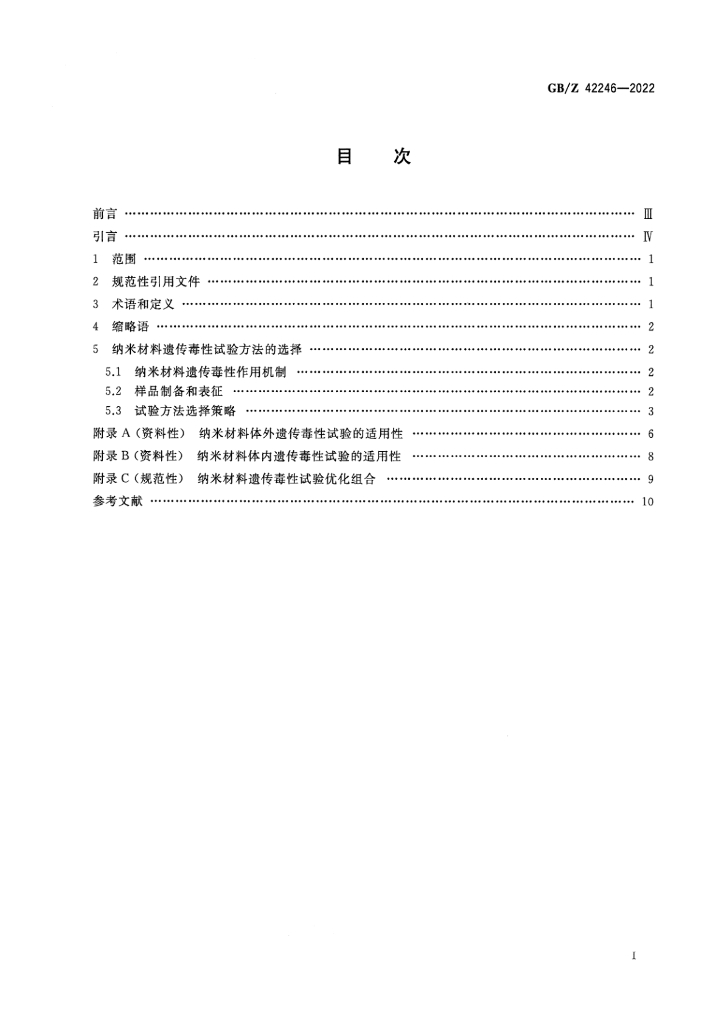 GB/Z 42246—2022

目 次

前言 Ⅲ

引言 Ⅳ

1 范围 1

2 规范性引用文件 1

3 术语和定义 1

4 缩略语 2

5 纳米材料遗传毒性试验方法的选择 2

5.1 纳米材料遗传毒性作用机制 2

5.2 样品制备和表征 2

5.3 试验方法选择策略 3

附录A(资料性) 纳米材料体外遗传毒性试验的适用性 6

附录B(资料性) 纳米材料体内遗传毒性试验的适用性 8

附录C(规范性) 纳米材料遗传毒性试验优化组合 9

参考文献 10

I